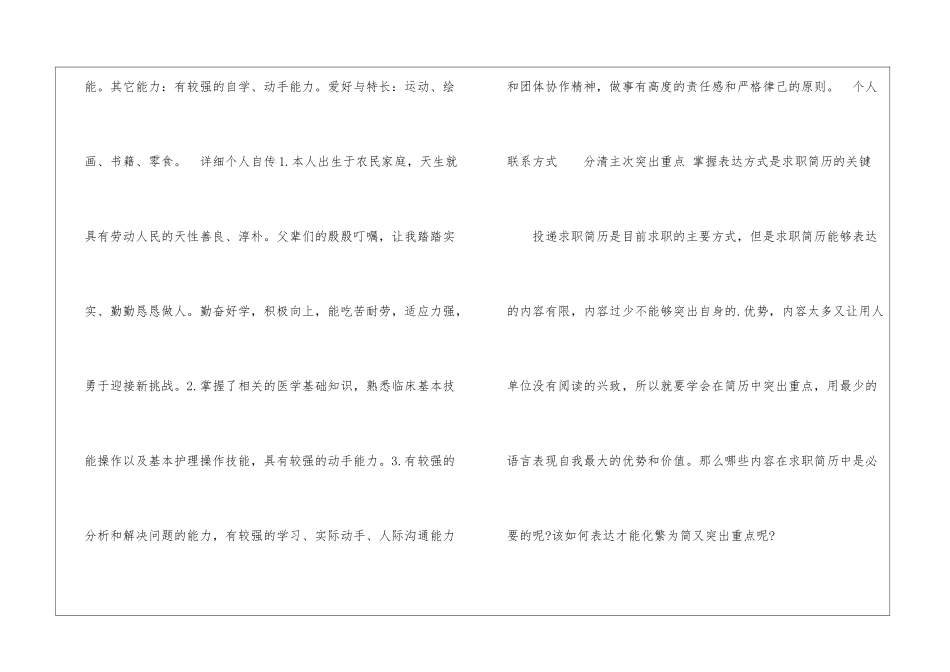 能。其它能力：有较强的自学、动手能力。爱好与特长：运动、绘画、书籍、零食。 详细个人自传1.本人出生于农民家庭，天生就具有劳动人民的天性善良、淳朴。父辈们的殷殷叮嘱，让我踏踏实实、勤勤恳恳做人。勤奋好学，积极向上，能吃苦耐劳，适应力强，勇于迎接新挑战。2.掌握了相关的医学基础知识，熟悉临床基本技能操作以及基本护理操作技能，具有较强的动手能力。3.有较强的分析和解决问题的能力，有较强的学习、实际动手、人际沟通能力

和团体协作精神，做事有高度的责任感和严格律己的原则。 个人联系方式 分清主次突出重点 掌握表达方式是求职简历的关键

投递求职简历是目前求职的主要方式，但是求职简历能够表达的内容有限，内容过少不能够突出自身的.优势，内容太多又让用人单位没有阅读的兴致，所以就要学会在简历中突出重点，用最少的语言表现自我最大的优势和价值。那么哪些内容在求职简历中是必要的呢?该如何表达才能化繁为简又突出重点呢?